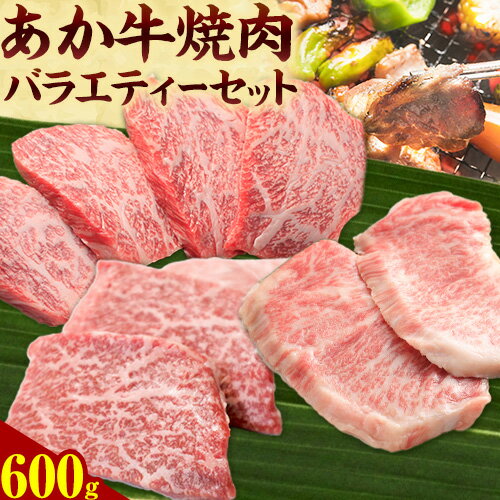 あか牛焼肉
バラエティーセット

600g